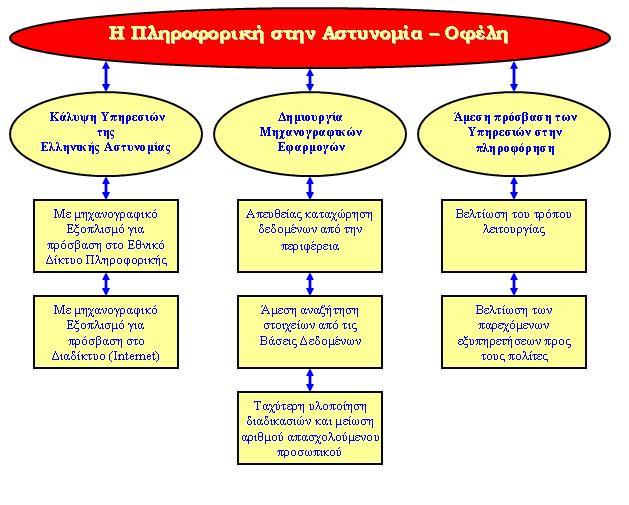 Η Πληροφορική στην Αστυνομία – Οφέλη

Κάλυψη Υπηρεσιών της Ελληνικής Αστυνομίας

Με μηχανογραφικό Εξοπλισμό για πρόσβαση στο Εθνικό Δίκτυο Πληροφορικής

Με μηχανογραφικό Εξοπλισμό για πρόσβαση στο Διαδίκτυο (Internet)

Δημιουργία Μηχανογραφικών Εφαρμογών

Απευθείας καταχώρηση δεδομένων από την περιφέρεια

Άμεση αναζήτηση στοιχείων από τις Βάσεις Δεδομένων

Ταχύτερη υλοποίηση διαδικασιών και μείωση αριθμού απασχολούμενου προσωπικού

Άμεση πρόσβαση των Υπηρεσιών στην πληροφόρηση

Βελτίωση του τρόπου λειτουργίας

Βελτίωση των παρεχόμενων εξυπηρετήσεων προς τους πολίτες